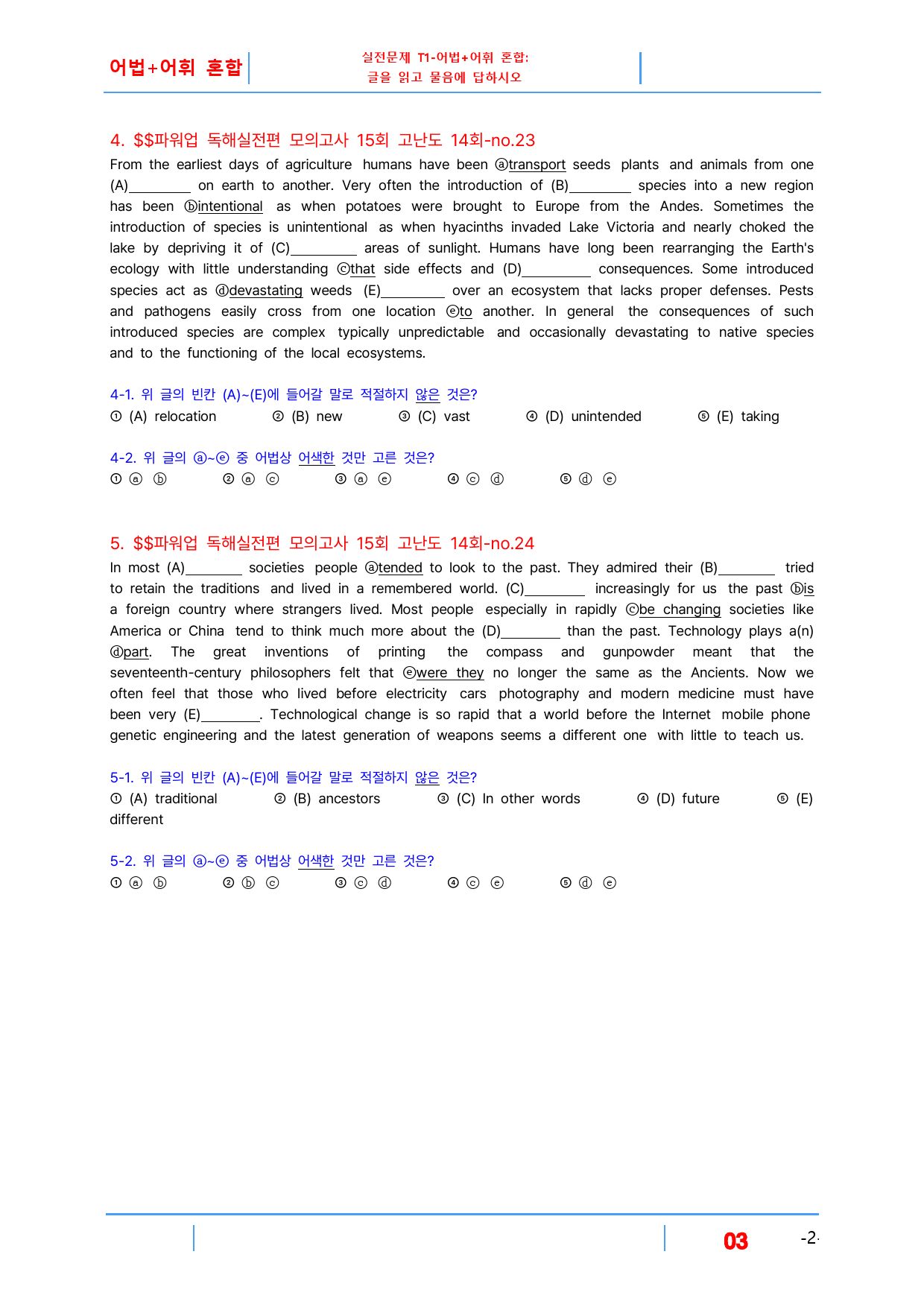 어법+어휘 혼합

실전문제 T1-어법+어휘 혼합:
글을 읽고 물음에 답하시오

4. $$파워업 독해실전편 모의고사 15회 고난도 14회-no.23

From the earliest days of agriculture humans have been ⓐtransport seeds plants and animals from one (A)____ on earth to another. Very often the introduction of (B)____ species into a new region has been ⓑintentional as when potatoes were brought to Europe from the Andes. Sometimes the introduction of species is unintentional as when hyacinths invaded Lake Victoria and nearly choked the lake by depriving it of (C)____ areas of sunlight. Humans have long been rearranging the Earth's ecology with little understanding ⓒthat side effects and (D)____ consequences. Some introduced species act as ⓓdevastating weeds (E)____ over an ecosystem that lacks proper defenses. Pests and pathogens easily cross from one location ⓔto another. In general the consequences of such introduced species are complex typically unpredictable and occasionally devastating to native species and to the functioning of the local ecosystems.

4-1. 위 글의 빈칸 (A)~(E)에 들어갈 말로 적절하지 않은 것은?
① (A) relocation ② (B) new ③ (C) vast ④ (D) unintended ⑤ (E) taking

4-2. 위 글의 ⓐ~ⓔ 중 어법상 어색한 것만 고른 것은?
① ⓐ ⓑ ② ⓐ ⓒ ③ ⓐ ⓔ ④ ⓒ ⓓ ⑤ ⓓ ⓔ

5. $$파워업 독해실전편 모의고사 15회 고난도 14회-no.24

In most (A)____ societies people ⓐtended to look to the past. They admired their (B)____ tried to retain the traditions and lived in a remembered world. (C)____ increasingly for us the past ⓑis a foreign country where strangers lived. Most people especially in rapidly ⓒbe changing societies like America or China tend to think much more about the (D)____ than the past. Technology plays a(n) ⓓpart. The great inventions of printing the compass and gunpowder meant that the seventeenth-century philosophers felt that ⓔwere they no longer the same as the Ancients. Now we often feel that those who lived before electricity cars photography and modern medicine must have been very (E)____. Technological change is so rapid that a world before the Internet mobile phone genetic engineering and the latest generation of weapons seems a different one with little to teach us.

5-1. 위 글의 빈칸 (A)~(E)에 들어갈 말로 적절하지 않은 것은?
① (A) traditional ② (B) ancestors ③ (C) In other words ④ (D) future ⑤ (E) different

5-2. 위 글의 ⓐ~ⓔ 중 어법상 어색한 것만 고른 것은?
① ⓐ ⓑ ② ⓑ ⓒ ③ ⓒ ⓓ ④ ⓒ ⓔ ⑤ ⓓ ⓔ

03 -2-